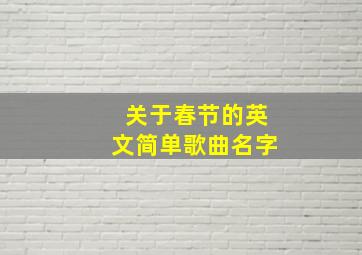 关于春节的英文简单歌曲名字